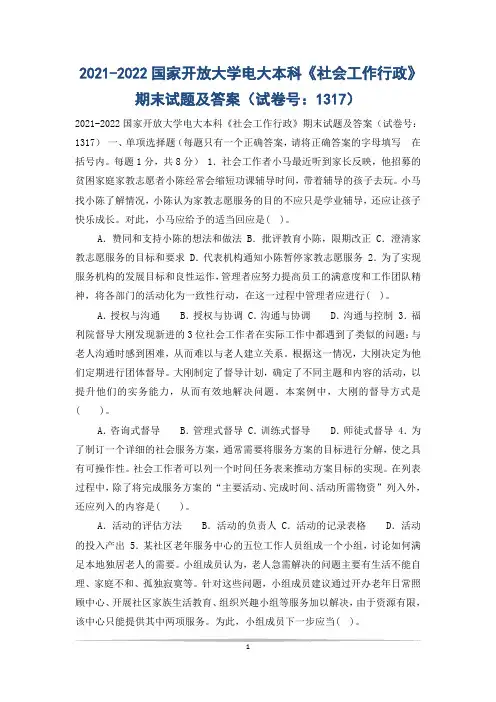 2021-2022 国家开放大学电大本科《社会工作行政》期末试题及答案（试卷号：1317）

2021-2022 国家开放大学电大本科《社会工作行政》期末试题及答案（试卷号：1317） 一、单项选择题（每题只有一个正确答案，请将正确答案的字母填写 在括号内。每题 1 分，共 8 分） 1. 社会工作者小马最近听到家长反映，他招募的贫困家庭家教志愿者小陈经常会缩短功课辅导时间，带着辅导的孩子去玩。小马找小陈了解情况，小陈认为家教志愿服务的目的不应只是学业辅导，还应让孩子快乐成长。对此，小马应给予的适当回应是( )。

A. 赞同和支持小陈的想法和做法 B. 批评教育小陈，限期改正 C. 澄清家教志愿服务的目标和要求 D. 代表机构通知小陈暂停家教志愿服务 2. 为了实现服务机构的发展目标和良性运作，管理者应努力提高员工的满意度和工作团队精神，将各部门的活动化为一致性行动，在这一过程中管理者应进行( )。

A. 授权与沟通 B. 授权与协调 C. 沟通与协调 D. 沟通与控制 3. 福利院督导大刚发现新进的 3 位社会工作者在实际工作中都遇到了类似的问题：与老人沟通时感到困难，从而难以与老人建立关系。根据这一情况，大刚决定为他们定期进行团体督导。大刚制定了督导计划，确定了不同主题和内容的活动，以提升他们的实务能力，从而有效地解决问题。本案例中，大刚的督导方式是( )。

A. 咨询式督导 B. 管理式督导 C. 训练式督导 D. 师徒式督导 4. 为了制订一个详细的社会服务方案，通常需要将服务方案的目标进行分解，使之具有可操作性。社会工作者可以列一个时间任务表来推动方案目标的实现。在列表过程中，除了将完成服务方案的“主要活动、完成时间、活动所需物资”列入外，还应列入的内容是( )。

A. 活动的评估方法 B. 活动的负责人 C. 活动的记录表格 D. 活动的投入产出 5. 某社区老年服务中心的五位工作人员组成一个小组，讨论如何满足本地独居老人的需要。小组成员认为，老人急需解决的问题主要有生活不能自理、家庭不和、孤独寂寞等。针对这些问题，小组成员建议通过开办老年日常照顾中心、开展社区家族生活教育、组织兴趣小组等服务加以解决，由于资源有限，该中心只能提供其中两项服务。为此，小组成员下一步应当( )。

1